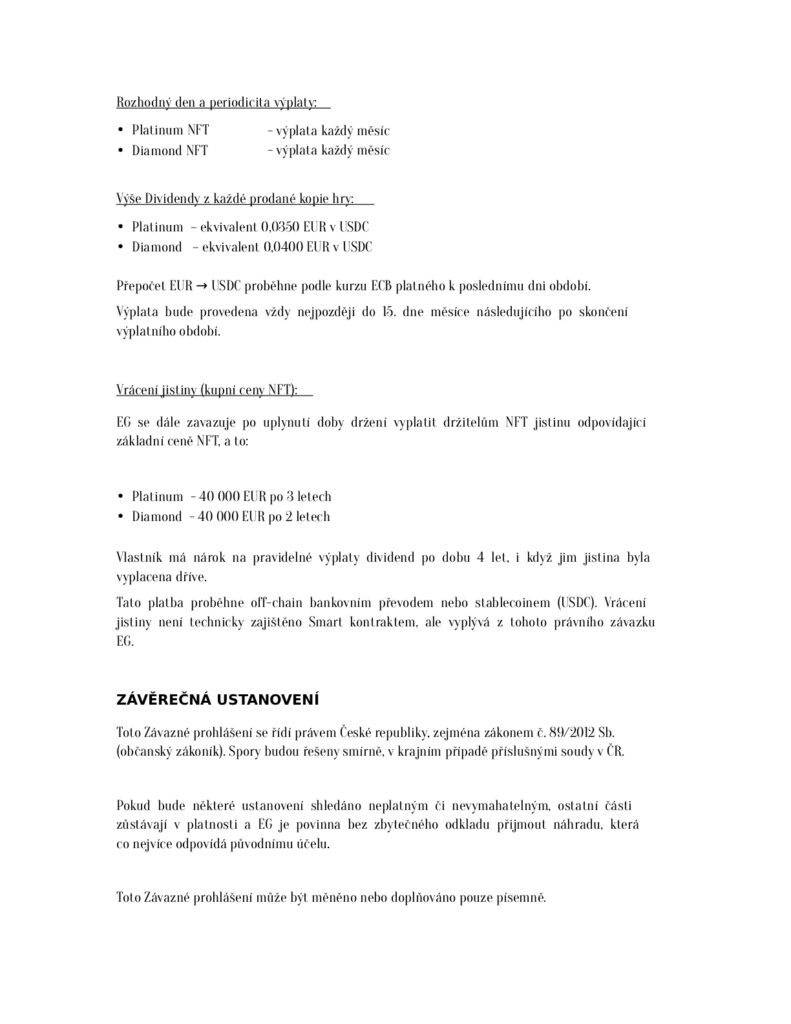 Rozhodný den a periodicita výplaty:

• Platinum NFT – výplata každý měsíc
• Diamond NFT – výplata každý měsíc

Výše Dividendy z každé prodané kopie hry:

• Platinum – ekvivalent 0,0350 EUR v USDC
• Diamond – ekvivalent 0,0400 EUR v USDC

Přepočet EUR → USDC proběhne podle kurzu ECB platného k poslednímu dni období.

Výplata bude provedena vždy nejpozději do 15. dne měsíce následujícího po skončení výplatního období.

Vrácení jistiny (kupní ceny NFT):

EG se dále zavazuje po uplynutí doby držení vyplatit držitelům NFT jistinu odpovídající základní ceně NFT, a to:

• Platinum – 40 000 EUR po 3 letech
• Diamond – 40 000 EUR po 2 letech

Vlastník má nárok na pravidelné výplaty dividend po dobu 4 let, i když jim jistina byla vyplacena dříve.

Tato platba proběhne off-chain bankovním převodem nebo stablecoinem (USDC). Vrácení jistiny není technicky zajištěno Smart kontraktem, ale vyplývá z tohoto právního závazku EG.

ZÁVĚREČNÁ USTANOVENÍ

Toto Závazné prohlášení se řídí právem České republiky, zejména zákonem č. 89/2012 Sb. (občanský zákoník). Spory budou řešeny smírně, v krajním případě příslušnými soudy v ČR.

Pokud bude některé ustanovení shledáno neplatným či nevymahatelným, ostatní části zůstávají v platnosti a EG je povinna bez zbytečného odkladu přijmout náhradu, která co nejvíce odpovídá původnímu účelu.

Toto Závazné prohlášení může být měněno nebo doplňováno pouze písemně.